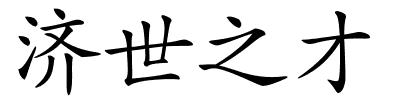 济世之才